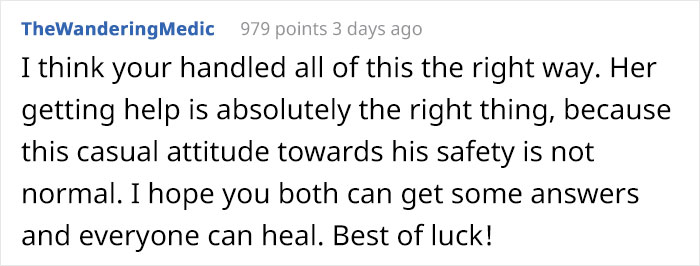 TheWanderingMedic 979 points 3 days ago

I think your handled all of this the right way. Her getting help is absolutely the right thing, because this casual attitude towards his safety is not normal. I hope you both can get some answers and everyone can heal. Best of luck!